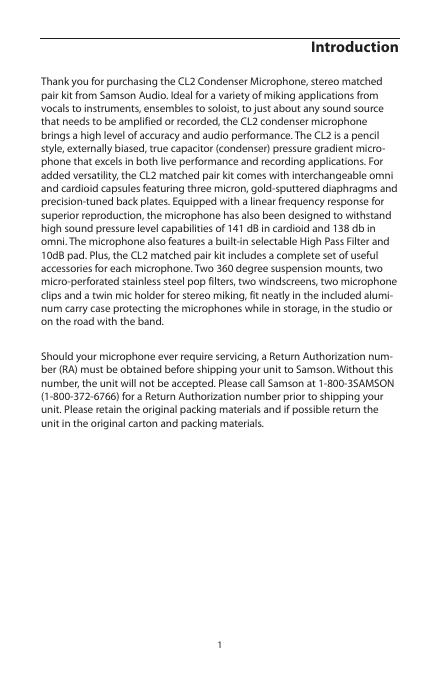 Introduction

Thank you for purchasing the CL2 Condenser Microphone, stereo matched pair kit from Samson Audio. Ideal for a variety of miking applications from vocals to instruments, ensembles to soloist, to just about any sound source that needs to be amplified or recorded, the CL2 condenser microphone brings a high level of accuracy and audio performance. The CL2 is a pencil style, externally biased, true capacitor (condenser) pressure gradient microphone that excels in both live performance and recording applications. For added versatility, the CL2 matched pair kit comes with interchangeable omni and cardioid capsules featuring three micron, gold-sputtered diaphragms and precision-tuned back plates. Equipped with a linear frequency response for superior reproduction, the microphone has also been designed to withstand high sound pressure level capabilities of 141 dB in cardioid and 138 db in omni. The microphone also features a built-in selectable High Pass Filter and 10dB pad. Plus, the CL2 matched pair kit includes a complete set of useful accessories for each microphone. Two 360 degree suspension mounts, two micro-perforated stainless steel pop filters, two windscreens, two microphone clips and a twin mic holder for stereo miking, fit neatly in the included aluminum carry case protecting the microphones while in storage, in the studio or on the road with the band.

Should your microphone ever require servicing, a Return Authorization number (RA) must be obtained before shipping your unit to Samson. Without this number, the unit will not be accepted. Please call Samson at 1-800-3SAMSON (1-800-372-6766) for a Return Authorization number prior to shipping your unit. Please retain the original packing materials and if possible return the unit in the original carton and packing materials.

1